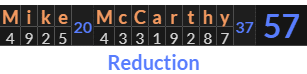 | M | i | k | e | 20 | M | c | C | a | r | t | h | y | 37 | 57 |
|---|---|---|---|---|---|---|---|---|---|---|---|---|---|---|
| 4 | 9 | 2 | 5 | | 4 | 3 | 3 | 1 | 9 | 2 | 8 | 7 | | |

Reduction